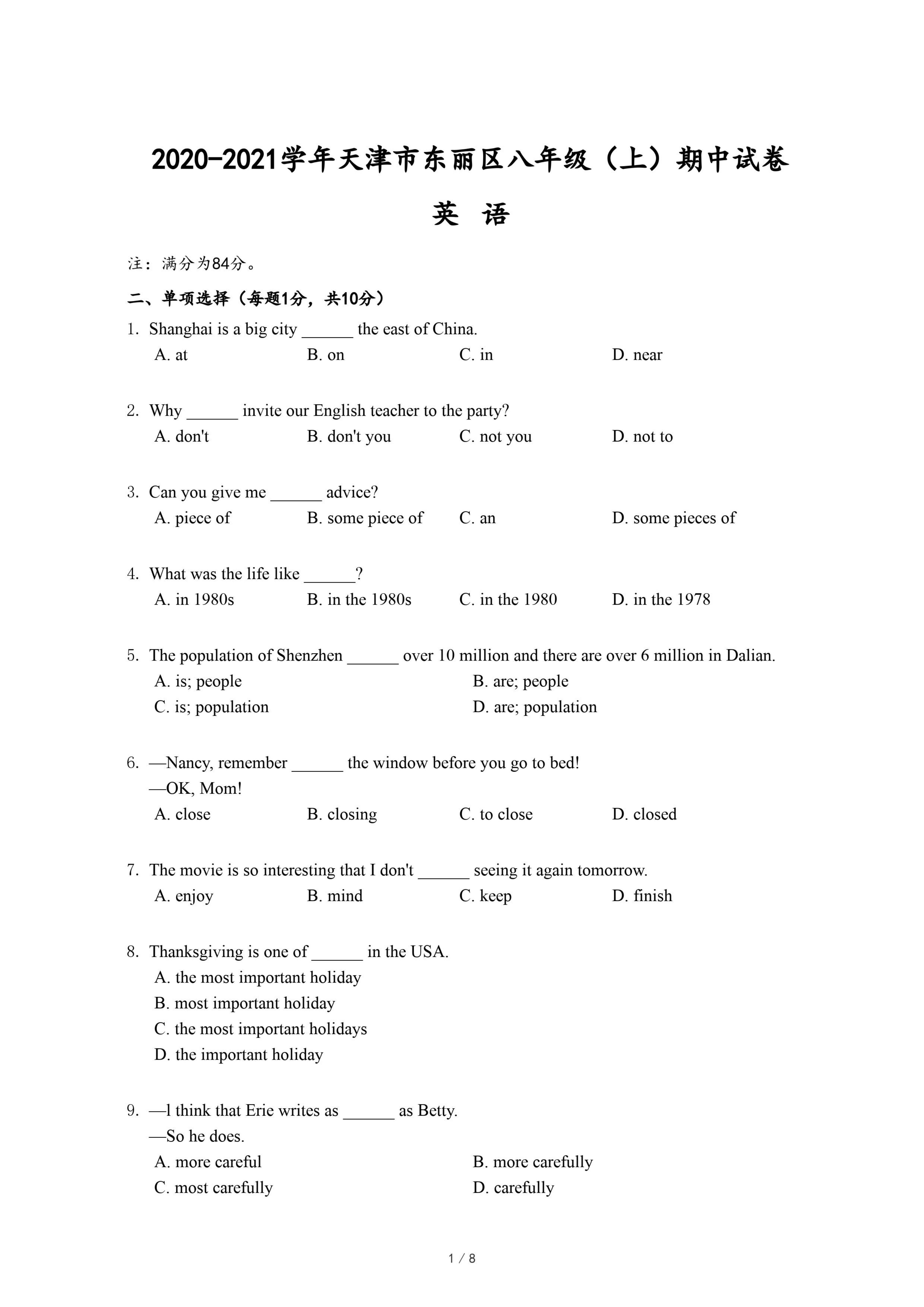 2020-2021学年天津市东丽区八年级（上）期中试卷

英 语

注：满分为84分。

二、单项选择（每题1分，共10分）

1. Shanghai is a big city ______ the east of China.
A. at B. on C. in D. near

2. Why ______ invite our English teacher to the party?
A. don't B. don't you C. not you D. not to

3. Can you give me ______ advice?
A. piece of B. some piece of C. an D. some pieces of

4. What was the life like ______?
A. in 1980s B. in the 1980s C. in the 1980 D. in the 1978

5. The population of Shenzhen ______ over 10 million and there are over 6 million in Dalian.
A. is; people B. are; people
C. is; population D. are; population

6. —Nancy, remember ______ the window before you go to bed!
—OK, Mom!
A. close B. closing C. to close D. closed

7. The movie is so interesting that I don't ______ seeing it again tomorrow.
A. enjoy B. mind C. keep D. finish

8. Thanksgiving is one of ______ in the USA.
A. the most important holiday
B. most important holiday
C. the most important holidays
D. the important holiday

9. —l think that Erie writes as ______ as Betty.
—So he does.
A. more careful B. more carefully
C. most carefully D. carefully

1 / 8